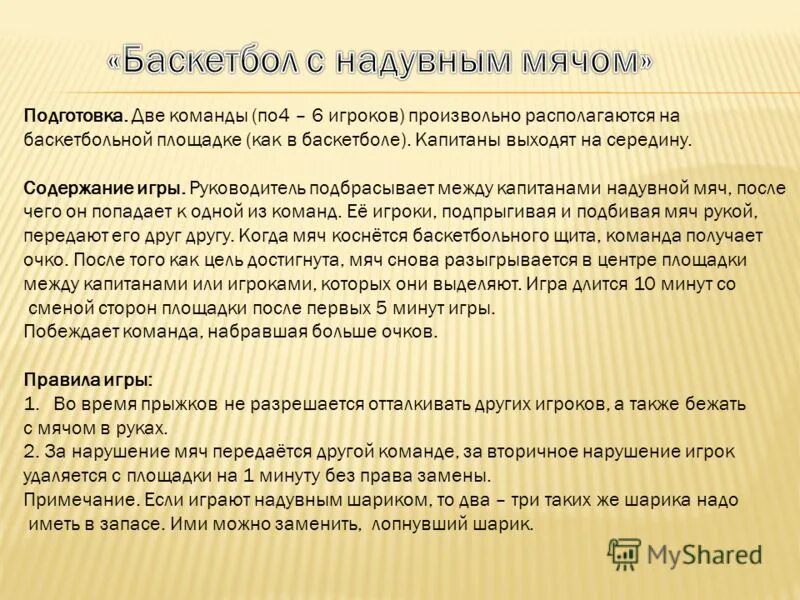 «Баскетбол с надувным мячом»

Подготовка. Две команды (по4 – 6 игроков) произвольно располагаются на баскетбольной площадке (как в баскетболе). Капитаны выходят на середину.

Содержание игры. Руководитель подбрасывает между капитанами надувной мяч, после чего он попадает к одной из команд. Её игроки, подпрыгивая и подбивая мяч рукой, передают его друг другу. Когда мяч коснётся баскетбольного щита, команда получает очко. После того как цель достигнута, мяч снова разыгрывается в центре площадки между капитанами или игроками, которых они выделяют. Игра длится 10 минут со сменой сторон площадки после первых 5 минут игры.
Побеждает команда, набравшая больше очков.

Правила игры:
1. Во время прыжков не разрешается отталкивать других игроков, а также бежать с мячом в руках.
2. За нарушение мяч передаётся другой команде, за вторичное нарушение игрок удаляется с площадки на 1 минуту без права замены.
Примечание. Если играют надувным шариком, то два – три таких же шарика надо иметь в запасе. Ими можно заменить, лопнувший шарик.

MyShared